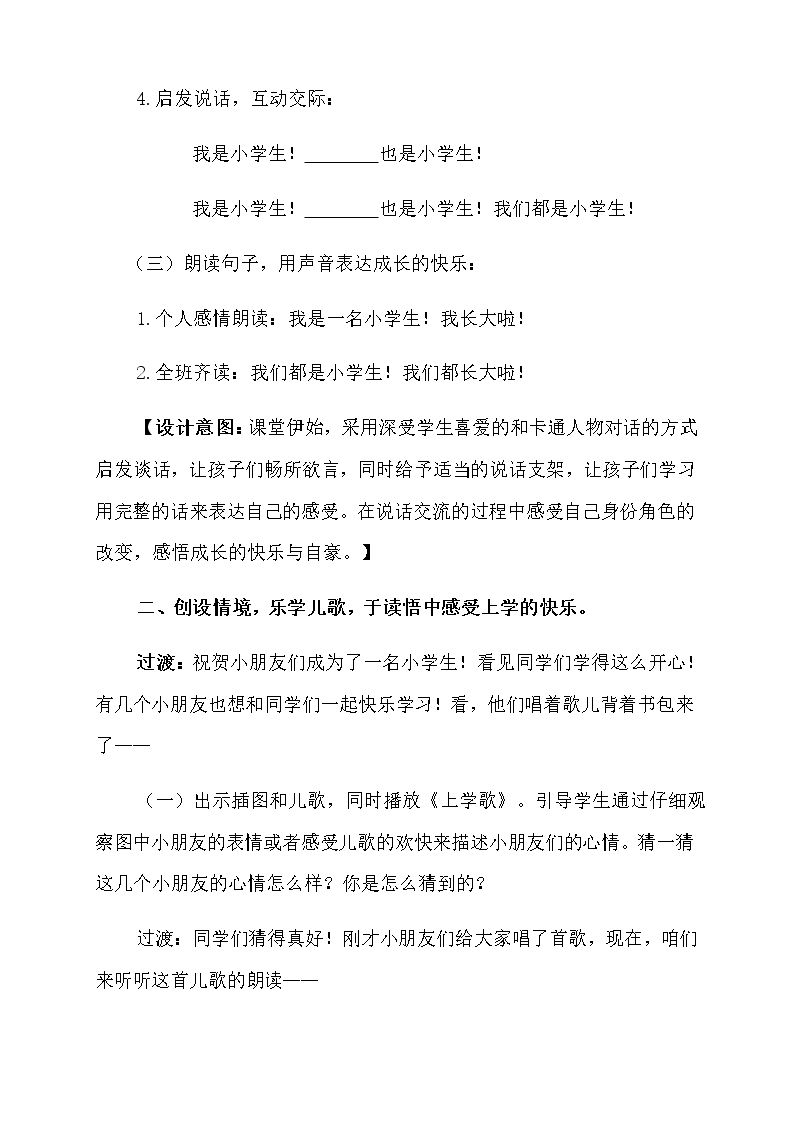 4.启发说话，互动交际：

我是小学生！____也是小学生！

我是小学生！____也是小学生！我们都是小学生！

（三）朗读句子，用声音表达成长的快乐：

1.个人感情朗读：我是一名小学生！我长大啦！

2.全班齐读：我们都是小学生！我们都长大啦！

【设计意图：课堂伊始，采用深受学生喜爱的和卡通人物对话的方式启发谈话，让孩子们畅所欲言，同时给予适当的说话支架，让孩子们学习用完整的话来表达自己的感受。在说话交流的过程中感受自己身份角色的改变，感悟成长的快乐与自豪。】

二、创设情境，乐学儿歌，于读悟中感受上学的快乐。

过渡：祝贺小朋友们成为了一名小学生！看见同学们学得这么开心！有几个小朋友也想和同学们一起快乐学习！看，他们唱着歌儿背着书包来了——

（一）出示插图和儿歌，同时播放《上学歌》。引导学生通过仔细观察图中小朋友的表情或者感受儿歌的欢快来描述小朋友们的心情。猜一猜这几个小朋友的心情怎么样？你是怎么猜到的？

过渡：同学们猜得真好！刚才小朋友们给大家唱了首歌，现在，咱们来听听这首儿歌的朗读——